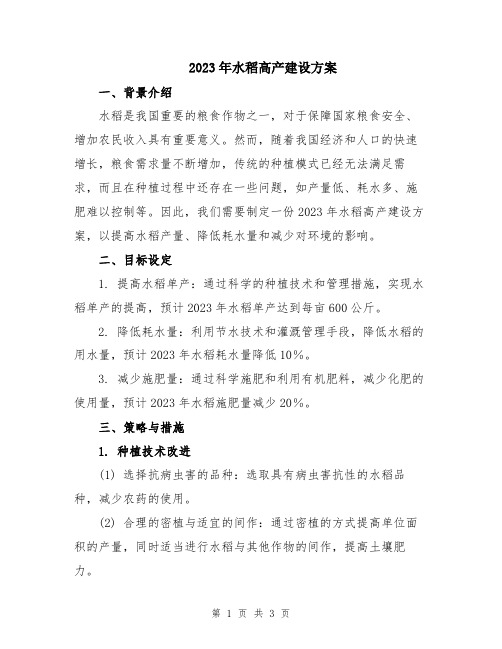 2023年水稻高产建设方案

一、背景介绍

水稻是我国重要的粮食作物之一，对于保障国家粮食安全、增加农民收入具有重要意义。然而，随着我国经济和人口的快速增长，粮食需求量不断增加，传统的种植模式已经无法满足需求，而且在种植过程中还存在一些问题，如产量低、耗水多、施肥难以控制等。因此，我们需要制定一份2023年水稻高产建设方案，以提高水稻产量、降低耗水量和减少对环境的影响。

二、目标设定

1. 提高水稻单产：通过科学的种植技术和管理措施，实现水稻单产的提高，预计2023年水稻单产达到每亩600公斤。

2. 降低耗水量：利用节水技术和灌溉管理手段，降低水稻的用水量，预计2023年水稻耗水量降低10%。

3. 减少施肥量：通过科学施肥和利用有机肥料，减少化肥的使用量，预计2023年水稻施肥量减少20%。

三、策略与措施

1. 种植技术改进

(1) 选择抗病虫害的品种：选取具有病虫害抗性的水稻品种，减少农药的使用。

(2) 合理的密植与适宜的间作：通过密植的方式提高单位面积的产量，同时适当进行水稻与其他作物的间作，提高土壤肥力。

第 1 页 共 3 页